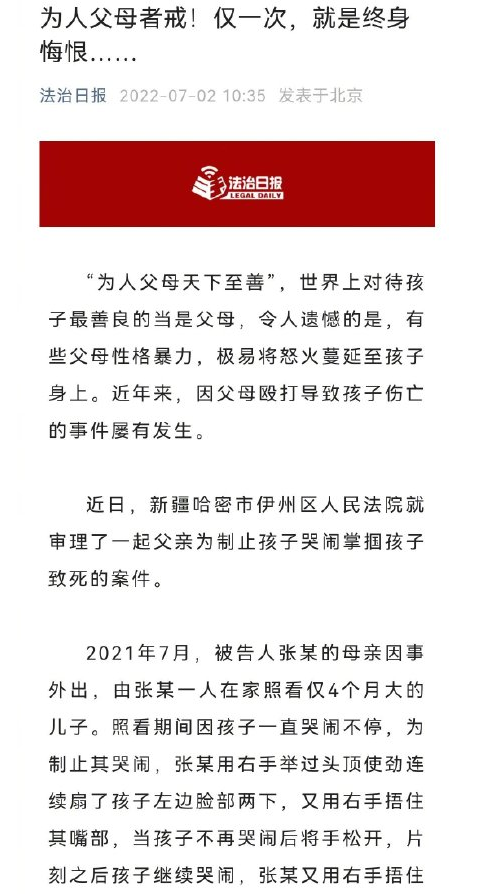 为人父母者戒！仅一次，就是终身悔恨……

法治日报 2022-07-02 10:35 发表于北京

法治日报
LEGAL DAILY

“为人父母天下至善”，世界上对待孩子最善良的当是父母，令人遗憾的是，有些父母性格暴力，极易将怒火蔓延至孩子身上。近年来，因父母殴打导致孩子伤亡的事件屡有发生。

近日，新疆哈密市伊州区人民法院就审理了一起父亲为制止孩子哭闹掌掴孩子致死的案件。

2021年7月，被告人张某的母亲因事外出，由张某一人在家照看仅4个月大的儿子。照看期间因孩子一直哭闹不停，为制止其哭闹，张某用右手举过头顶使劲连续扇了孩子左边脸部两下，又用右手捂住其嘴部，当孩子不再哭闹后将手松开，片刻之后孩子继续哭闹，张某又用右手捂住